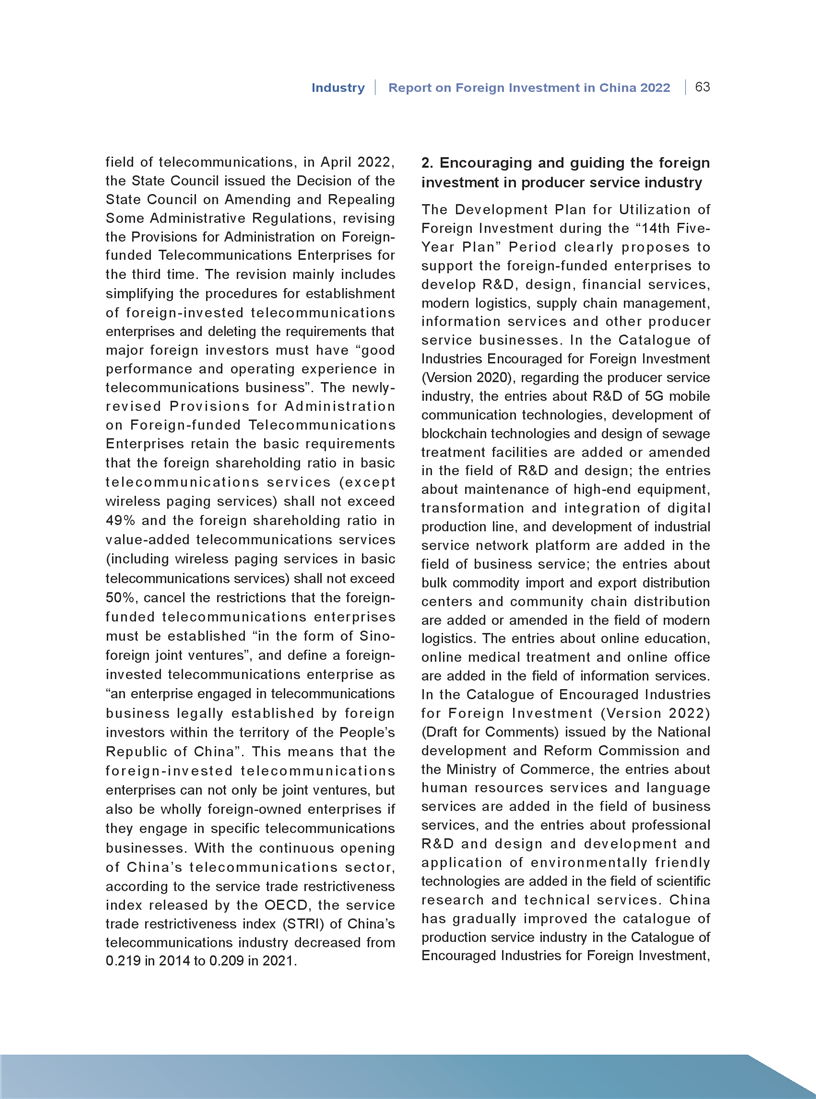 Industry | Report on Foreign Investment in China 2022 | 63

field of telecommunications, in April 2022, the State Council issued the Decision of the State Council on Amending and Repealing Some Administrative Regulations, revising the Provisions for Administration on Foreign-funded Telecommunications Enterprises for the third time. The revision mainly includes simplifying the procedures for establishment of foreign-invested telecommunications enterprises and deleting the requirements that major foreign investors must have “good performance and operating experience in telecommunications business”. The newly-revised Provisions for Administration on Foreign-funded Telecommunications Enterprises retain the basic requirements that the foreign shareholding ratio in basic telecommunications services (except wireless paging services) shall not exceed 49% and the foreign shareholding ratio in value-added telecommunications services (including wireless paging services in basic telecommunications services) shall not exceed 50%, cancel the restrictions that the foreign-funded telecommunications enterprises must be established “in the form of Sino-foreign joint ventures”, and define a foreign-invested telecommunications enterprise as “an enterprise engaged in telecommunications business legally established by foreign investors within the territory of the People’s Republic of China”. This means that the foreign-invested telecommunications enterprises can not only be joint ventures, but also be wholly foreign-owned enterprises if they engage in specific telecommunications businesses. With the continuous opening of China’s telecommunications sector, according to the service trade restrictiveness index released by the OECD, the service trade restrictiveness index (STRI) of China’s telecommunications industry decreased from 0.219 in 2014 to 0.209 in 2021.

2. Encouraging and guiding the foreign investment in producer service industry

The Development Plan for Utilization of Foreign Investment during the “14th Five-Year Plan” Period clearly proposes to support the foreign-funded enterprises to develop R&D, design, financial services, modern logistics, supply chain management, information services and other producer service businesses. In the Catalogue of Industries Encouraged for Foreign Investment (Version 2020), regarding the producer service industry, the entries about R&D of 5G mobile communication technologies, development of blockchain technologies and design of sewage treatment facilities are added or amended in the field of R&D and design; the entries about maintenance of high-end equipment, transformation and integration of digital production line, and development of industrial service network platform are added in the field of business service; the entries about bulk commodity import and export distribution centers and community chain distribution are added or amended in the field of modern logistics. The entries about online education, online medical treatment and online office are added in the field of information services. In the Catalogue of Encouraged Industries for Foreign Investment (Version 2022) (Draft for Comments) issued by the National development and Reform Commission and the Ministry of Commerce, the entries about human resources services and language services are added in the field of business services, and the entries about professional R&D and design and development and application of environmentally friendly technologies are added in the field of scientific research and technical services. China has gradually improved the catalogue of production service industry in the Catalogue of Encouraged Industries for Foreign Investment,